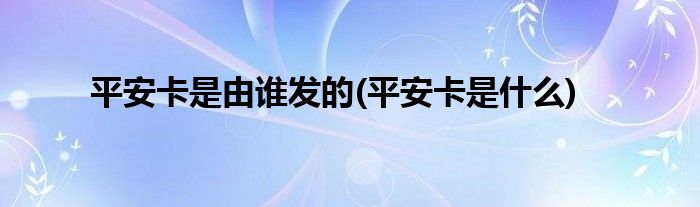 平安卡是由谁发的(平安卡是什么)